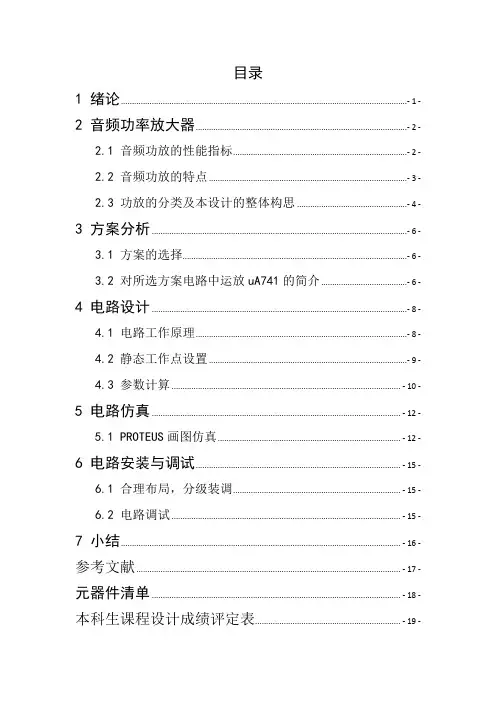 目录

1 绪论 - 1 -

2 音频功率放大器 - 2 -

2.1 音频功放的性能指标 - 2 -

2.2 音频功放的特点 - 3 -

2.3 功放的分类及本设计的整体构思 - 4 -

3 方案分析 - 6 -

3.1 方案的选择 - 6 -

3.2 对所选方案电路中运放 uA741 的简介 - 6 -

4 电路设计 - 8 -

4.1 电路工作原理 - 8 -

4.2 静态工作点设置 - 9 -

4.3 参数计算 - 10 -

5 电路仿真 - 12 -

5.1 PROTEUS 画图仿真 - 12 -

6 电路安装与调试 - 15 -

6.1 合理布局，分级装调 - 15 -

6.2 电路调试 - 15 -

7 小结 - 16 -

参考文献 - 17 -

元器件清单 - 18 -

本科生课程设计成绩评定表 - 19 -